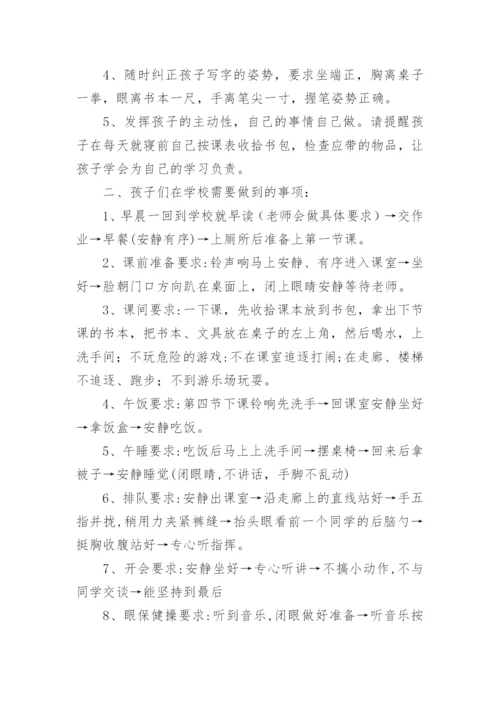 4、随时纠正孩子写字的姿势，要求坐端正，胸离桌子一拳，眼离书本一尺，手离笔尖一寸，握笔姿势正确。

5、发挥孩子的主动性，自己的事情自己做。请提醒孩子在每天就寝前自己按课表收拾书包，检查应带的物品，让孩子学会为自己的学习负责。

二、孩子们在学校需要做到的事项：

1、早晨一回到学校就早读（老师会做具体要求）→交作业→早餐(安静有序)→上厕所后准备上第一节课。

2、课前准备要求：铃声响马上安静、有序进入课室→坐好→脸朝门口方向趴在桌面上，闭上眼睛安静等待老师。

3、课间要求：一下课，先收拾课本放到书包，拿出下节课的书本，把书本、文具放在桌子的左上角，然后喝水，上洗手间；不玩危险的游戏：不在课室追逐打闹；在走廊、楼梯不追逐、跑步；不到游乐场玩耍。

4、午饭要求：第四节下课铃响先洗手→回课室安静坐好→拿饭盒→安静吃饭。

5、午睡要求：吃饭后马上上洗手间→摆桌椅→回来后拿被子→安静睡觉(闭眼睛，不讲话，手脚不乱动)

6、排队要求：安静出课室→沿走廊上的直线站好→手五指并拢，稍用力夹紧裤缝→抬头眼看前一个同学的后脑勺→挺胸收腹站好→专心听指挥。

7、开会要求：安静坐好→专心听讲→不搞小动作，不与同学交谈→能坚持到最后

8、眼保健操要求：听到音乐，闭眼做好准备→听音乐按